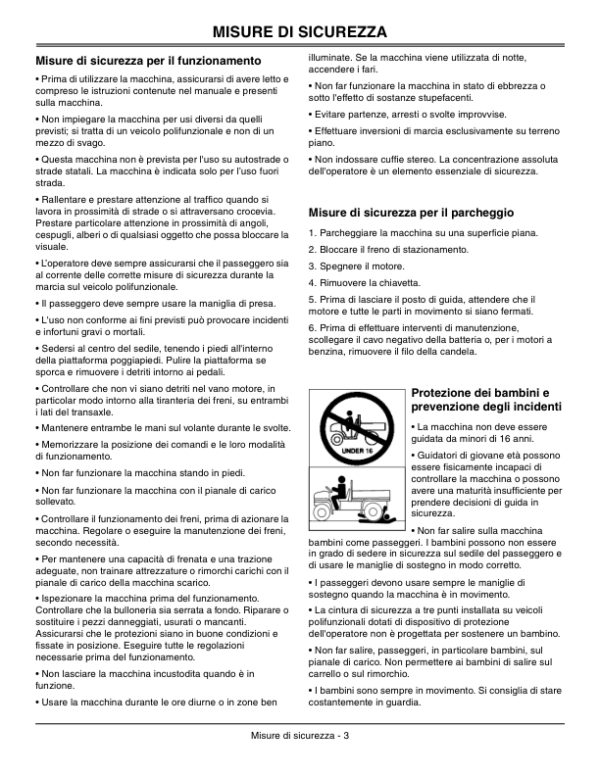 MISURE DI SICUREZZA

Misure di sicurezza per il funzionamento

• Prima di utilizzare la macchina, assicurarsi di avere letto e compreso le istruzioni contenute nel manuale e presenti sulla macchina.

• Non impiegare la macchina per usi diversi da quelli previsti; si tratta di un veicolo polifunzionale e non di un mezzo di svago.

• Questa macchina non è prevista per l'uso su autostrade o strade statali. La macchina è indicata solo per l'uso fuori strada.

• Rallentare e prestare attenzione al traffico quando si lavora in prossimità di strade o si attraversano crocevia. Prestare particolare attenzione in prossimità di angoli, cespugli, alberi o di qualsiasi oggetto che possa bloccare la visuale.

• L'operatore deve sempre assicurarsi che il passeggero sia al corrente delle corrette misure di sicurezza durante la marcia sul veicolo polifunzionale.

• Il passeggero deve sempre usare la maniglia di presa.

• L'uso non conforme ai fini previsti può provocare incidenti e infortuni gravi o mortali.

• Sedersi al centro del sedile, tenendo i piedi all'interno della piattaforma poggiapiedi. Pulire la piattaforma se sporca e rimuovere i detriti intorno ai pedali.

• Controllare che non vi siano detriti nel vano motore, in particolar modo intorno alla tiranteria dei freni, su entrambi i lati del transaxle.

• Mantenere entrambe le mani sul volante durante le svolte.

• Memorizzare la posizione dei comandi e le loro modalità di funzionamento.

• Non far funzionare la macchina stando in piedi.

• Non far funzionare la macchina con il pianale di carico sollevato.

• Controllare il funzionamento dei freni, prima di azionare la macchina. Regolare o eseguire la manutenzione dei freni, secondo necessità.

• Per mantenere una capacità di frenata e una trazione adeguate, non trainare attrezzature o rimorchi carichi con il pianale di carico della macchina scarico.

• Ispezionare la macchina prima del funzionamento. Controllare che la bulloneria sia serrata a fondo. Riparare o sostituire i pezzi danneggiati, usurati o mancanti. Assicurarsi che le protezioni siano in buone condizioni e fissate in posizione. Eseguire tutte le regolazioni necessarie prima del funzionamento.

• Non lasciare la macchina incustodita quando è in funzione.

• Usare la macchina durante le ore diurne o in zone ben illuminate. Se la macchina viene utilizzata di notte, accendere i fari.

• Non far funzionare la macchina in stato di ebbrezza o sotto l'effetto di sostanze stupefacenti.

• Evitare partenze, arresti o svolte improvvise.

• Effettuare inversioni di marcia esclusivamente su terreno piano.

• Non indossare cuffie stereo. La concentrazione assoluta dell'operatore è un elemento essenziale di sicurezza.

Misure di sicurezza per il parcheggio

1. Parcheggiare la macchina su una superficie piana.

2. Bloccare il freno di stazionamento.

3. Spegnere il motore.

4. Rimuovere la chiavetta.

5. Prima di lasciare il posto di guida, attendere che il motore e tutte le parti in movimento si siano fermati.

6. Prima di effettuare interventi di manutenzione, scollegare il cavo negativo della batteria o, per i motori a benzina, rimuovere il filo della candela.

UNDER 16

Protezione dei bambini e prevenzione degli incidenti

• La macchina non deve essere guidata da minori di 16 anni.

• Guidatori di giovane età possono essere fisicamente incapaci di controllare la macchina o possono avere una maturità insufficiente per prendere decisioni di guida in sicurezza.

• Non far salire sulla macchina bambini come passeggeri. I bambini possono non essere in grado di sedere in sicurezza sul sedile del passeggero e di usare le maniglie di sostegno in modo corretto.

• I passeggeri devono usare sempre le maniglie di sostegno quando la macchina è in movimento.

• La cintura di sicurezza a tre punti installata su veicoli polifunzionali dotati di dispositivo di protezione dell'operatore non è progettata per sostenere un bambino.

• Non far salire, passeggeri, in particolare bambini, sul pianale di carico. Non permettere ai bambini di salire sul carrello o sul rimorchio.

• I bambini sono sempre in movimento. Si consiglia di stare costantemente in guardia.

Misure di sicurezza - 3